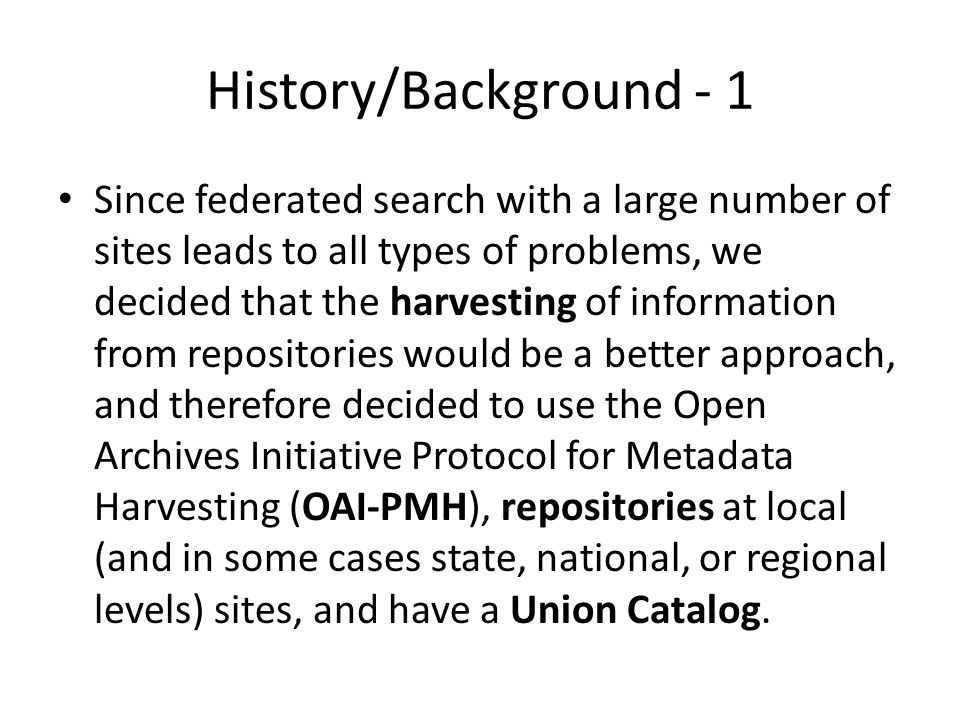 History/Background - 1

• Since federated search with a large number of sites leads to all types of problems, we decided that the harvesting of information from repositories would be a better approach, and therefore decided to use the Open Archives Initiative Protocol for Metadata Harvesting (OAI-PMH), repositories at local (and in some cases state, national, or regional levels) sites, and have a Union Catalog.